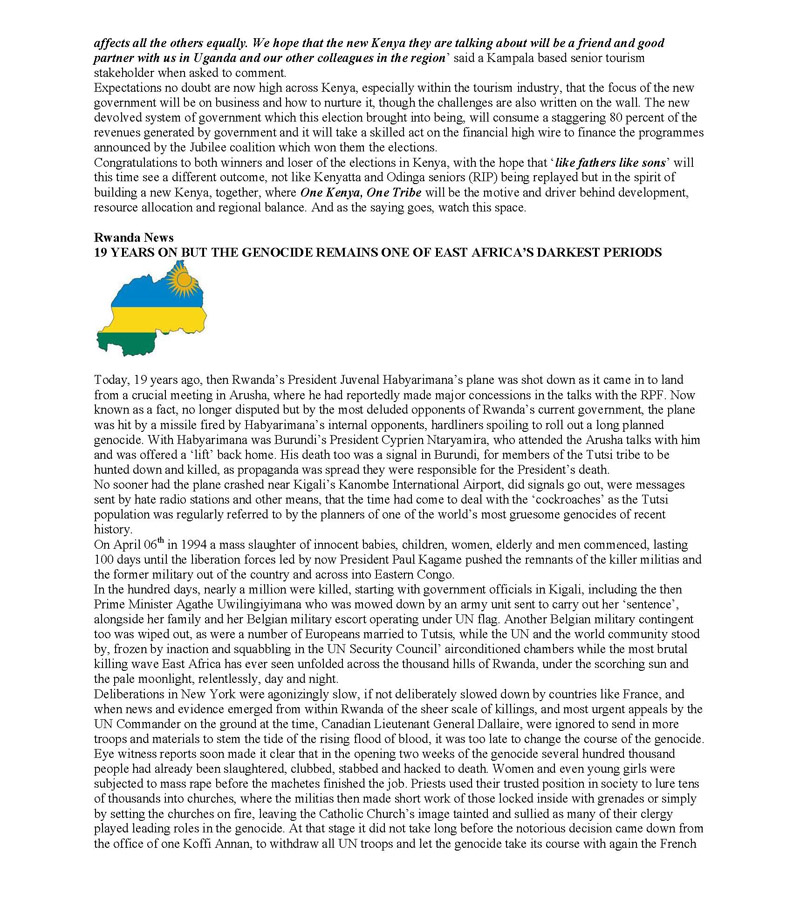 affects all the others equally. We hope that the new Kenya they are talking about will be a friend and good partner with us in Uganda and our other colleagues in the region' said a Kampala based senior tourism stakeholder when asked to comment.
Expectations no doubt are now high across Kenya, especially within the tourism industry, that the focus of the new government will be on business and how to nurture it, though the challenges are also written on the wall. The new devolved system of government which this election brought into being, will consume a staggering 80 percent of the revenues generated by government and it will take a skilled act on the financial high wire to finance the programmes announced by the Jubilee coalition which won them the elections.
Congratulations to both winners and loser of the elections in Kenya, with the hope that 'like fathers like sons' will this time see a different outcome, not like Kenyatta and Odinga seniors (RIP) being replayed but in the spirit of building a new Kenya, together, where One Kenya, One Tribe will be the motive and driver behind development, resource allocation and regional balance. And as the saying goes, watch this space.

Rwanda News
19 YEARS ON BUT THE GENOCIDE REMAINS ONE OF EAST AFRICA'S DARKEST PERIODS

Today, 19 years ago, then Rwanda's President Juvenal Habyarimana's plane was shot down as it came in to land from a crucial meeting in Arusha, where he had reportedly made major concessions in the talks with the RPF. Now known as a fact, no longer disputed but by the most deluded opponents of Rwanda's current government, the plane was hit by a missile fired by Habyarimana's internal opponents, hardliners spoiling to roll out a long planned genocide. With Habyarimana was Burundi's President Cyprien Ntaryamira, who attended the Arusha talks with him and was offered a 'lift' back home. His death too was a signal in Burundi, for members of the Tutsi tribe to be hunted down and killed, as propaganda was spread they were responsible for the President's death.
No sooner had the plane crashed near Kigali's Kanombe International Airport, did signals go out, were messages sent by hate radio stations and other means, that the time had come to deal with the 'cockroaches' as the Tutsi population was regularly referred to by the planners of one of the world's most gruesome genocides of recent history.
On April 06$^{th}$ in 1994 a mass slaughter of innocent babies, children, women, elderly and men commenced, lasting 100 days until the liberation forces led by now President Paul Kagame pushed the remnants of the killer militias and the former military out of the country and across into Eastern Congo.
In the hundred days, nearly a million were killed, starting with government officials in Kigali, including the then Prime Minister Agathe Uwilingiyimana who was mowed down by an army unit sent to carry out her 'sentence', alongside her family and her Belgian military escort operating under UN flag. Another Belgian military contingent too was wiped out, as were a number of Europeans married to Tutsis, while the UN and the world community stood by, frozen by inaction and squabbling in the UN Security Council' airconditioned chambers while the most brutal killing wave East Africa has ever seen unfolded across the thousand hills of Rwanda, under the scorching sun and the pale moonlight, relentlessly, day and night.
Deliberations in New York were agonizingly slow, if not deliberately slowed down by countries like France, and when news and evidence emerged from within Rwanda of the sheer scale of killings, and most urgent appeals by the UN Commander on the ground at the time, Canadian Lieutenant General Dallaire, were ignored to send in more troops and materials to stem the tide of the rising flood of blood, it was too late to change the course of the genocide. Eye witness reports soon made it clear that in the opening two weeks of the genocide several hundred thousand people had already been slaughtered, clubbed, stabbed and hacked to death. Women and even young girls were subjected to mass rape before the machetes finished the job. Priests used their trusted position in society to lure tens of thousands into churches, where the militias then made short work of those locked inside with grenades or simply by setting the churches on fire, leaving the Catholic Church's image tainted and sullied as many of their clergy played leading roles in the genocide. At that stage it did not take long before the notorious decision came down from the office of one Koffi Annan, to withdraw all UN troops and let the genocide take its course with again the French